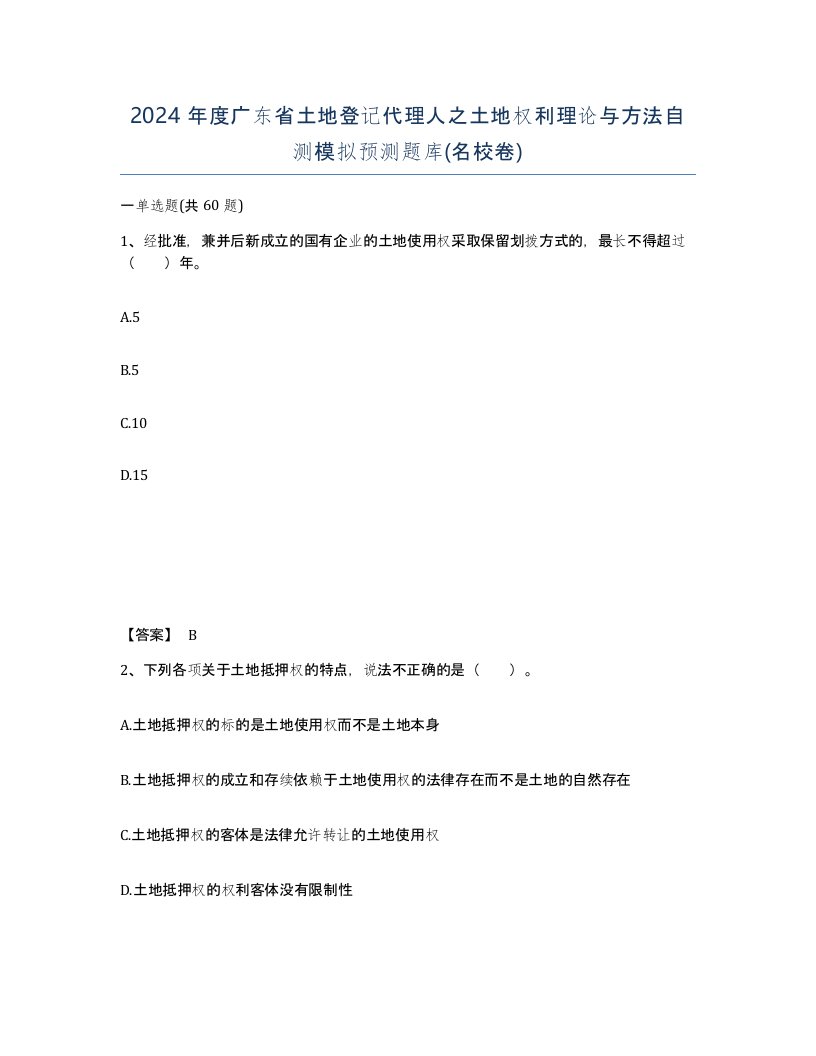 2024 年度广东省土地登记代理人之土地权利理论与方法自测模拟预测题库(名校卷)

一单选题(共 60 题)

1、经批准，兼并后新成立的国有企业的土地使用权采取保留划拨方式的，最长不得超过（　　）年。

A.5

B.5

C.10

D.15

【答案】 B

2、下列各项关于土地抵押权的特点，说法不正确的是（　　）。

A.土地抵押权的标的是土地使用权而不是土地本身

B.土地抵押权的成立和存续依赖于土地使用权的法律存在而不是土地的自然存在

C.土地抵押权的客体是法律允许转让的土地使用权

D.土地抵押权的权利客体没有限制性